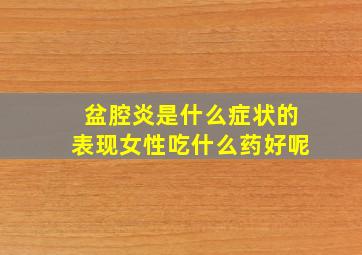 盆腔炎是什么症状的
表现女性吃什么药好呢